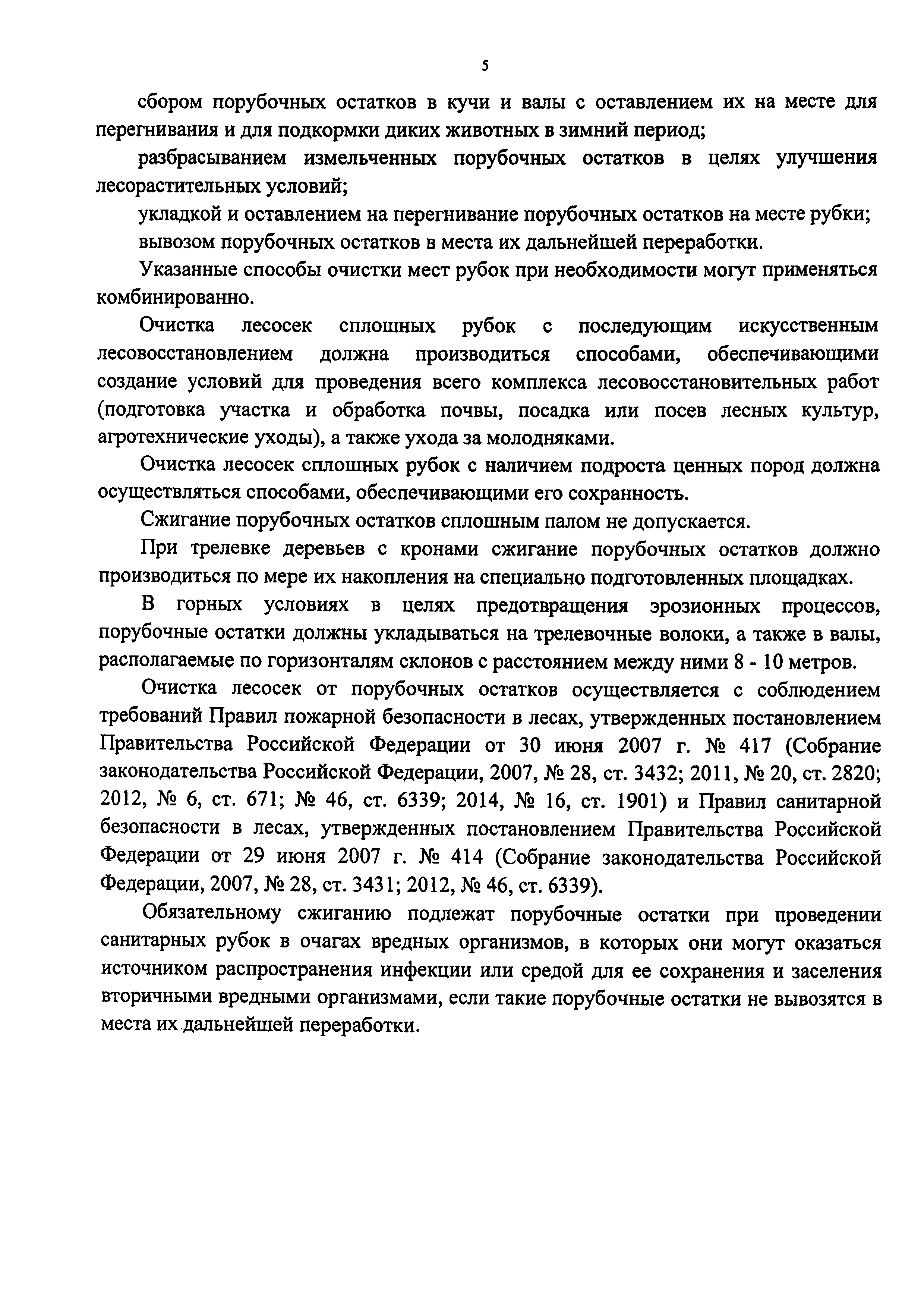 5

сбором порубочных остатков в кучи и валы с оставлением их на месте для перегнивания и для подкормки диких животных в зимний период;

разбрасыванием измельченных порубочных остатков в целях улучшения лесорастительных условий;

укладкой и оставлением на перегнивание порубочных остатков на месте рубки;

вывозом порубочных остатков в места их дальнейшей переработки.

Указанные способы очистки мест рубок при необходимости могут применяться комбинированно.

Очистка лесосек сплошных рубок с последующим искусственным лесовосстановлением должна производиться способами, обеспечивающими создание условий для проведения всего комплекса лесовосстановительных работ (подготовка участка и обработка почвы, посадка или посев лесных культур, агротехнические уходы), а также ухода за молодняками.

Очистка лесосек сплошных рубок с наличием подроста ценных пород должна осуществляться способами, обеспечивающими его сохранность.

Сжигание порубочных остатков сплошным палом не допускается.

При трелевке деревьев с кронами сжигание порубочных остатков должно производиться по мере их накопления на специально подготовленных площадках.

В горных условиях в целях предотвращения эрозионных процессов, порубочные остатки должны укладываться на трелевочные волоки, а также в валы, располагаемые по горизонталям склонов с расстоянием между ними 8 - 10 метров.

Очистка лесосек от порубочных остатков осуществляется с соблюдением требований Правил пожарной безопасности в лесах, утвержденных постановлением Правительства Российской Федерации от 30 июня 2007 г. № 417 (Собрание законодательства Российской Федерации, 2007, № 28, ст. 3432; 2011, № 20, ст. 2820; 2012, № 6, ст. 671; № 46, ст. 6339; 2014, № 16, ст. 1901) и Правил санитарной безопасности в лесах, утвержденных постановлением Правительства Российской Федерации от 29 июня 2007 г. № 414 (Собрание законодательства Российской Федерации, 2007, № 28, ст. 3431; 2012, № 46, ст. 6339).

Обязательному сжиганию подлежат порубочные остатки при проведении санитарных рубок в очагах вредных организмов, в которых они могут оказаться источником распространения инфекции или средой для ее сохранения и заселения вторичными вредными организмами, если такие порубочные остатки не вывозятся в места их дальнейшей переработки.